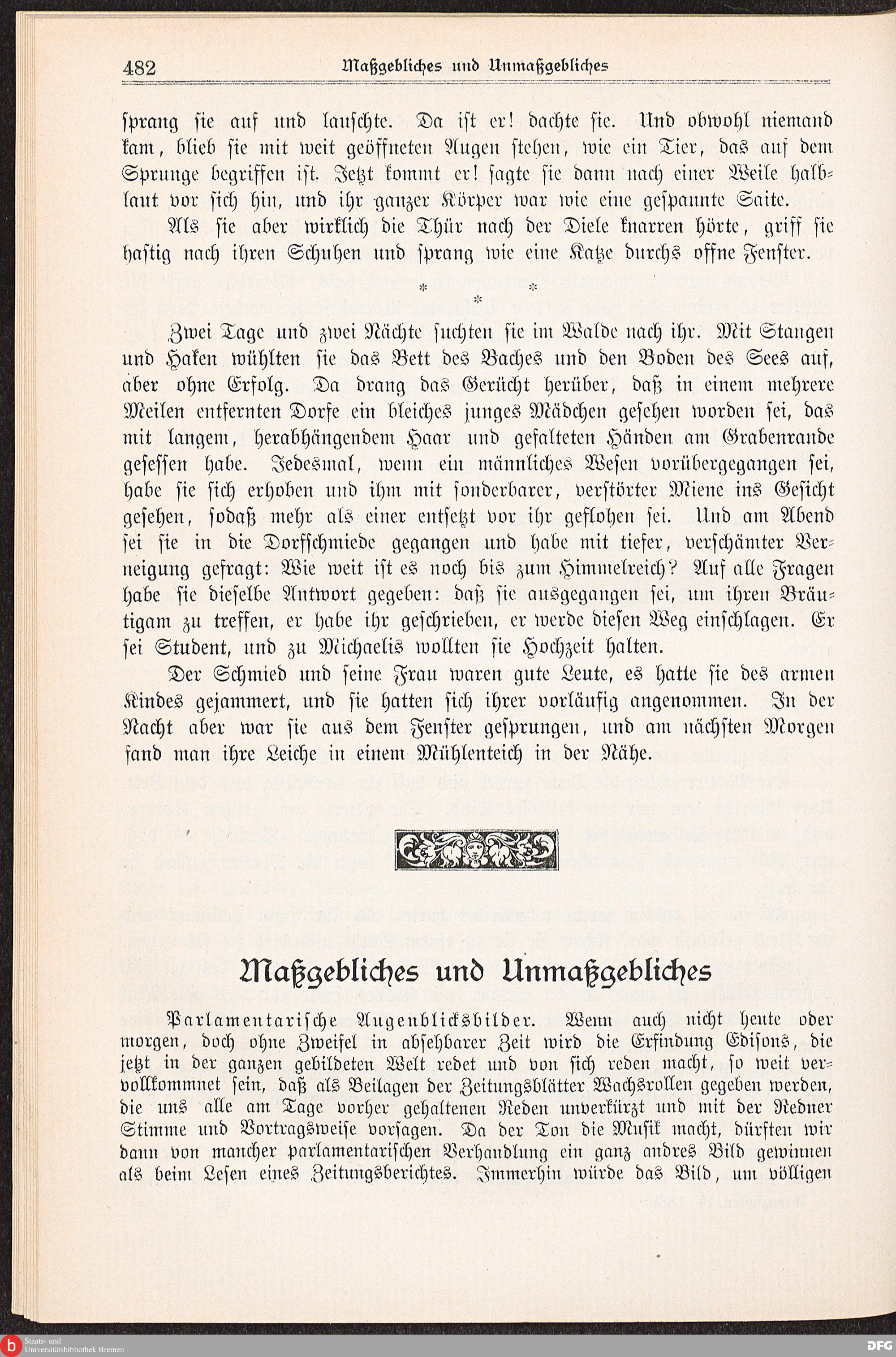 482 Maßgebliches und Unmaßgebliches

sprang sie auf und lauschte. Da ist er! dachte sie. Und obwohl niemand kam, blieb sie mit weit geöffneten Augen stehen, wie ein Tier, das auf dem Sprunge begriffen ist. Jetzt kommt er! sagte sie dann nach einer Weile halblaut vor sich hin, und ihr ganzer Körper war wie eine gespannte Saite.

Als sie aber wirklich die Thür nach der Diele knarren hörte, griff sie hastig nach ihren Schuhen und sprang wie eine Katze durchs offne Fenster.

* * *

Zwei Tage und zwei Nächte suchten sie im Walde nach ihr. Mit Stangen und Haken wühlten sie das Bett des Baches und den Boden des Sees auf, aber ohne Erfolg. Da drang das Gerücht herüber, daß in einem mehrere Meilen entfernten Dorfe ein bleiches junges Mädchen gesehen worden sei, das mit langem, herabhängendem Haar und gefalteten Händen am Grabenrande gesessen habe. Jedesmal, wenn ein männliches Wesen vorübergegangen sei, habe sie sich erhoben und ihm mit sonderbarer, verstörter Miene ins Gesicht gesehen, sodaß mehr als einer entsetzt vor ihr geflohen sei. Und am Abend sei sie in die Dorfschmiede gegangen und habe mit tiefer, verschämter Verneigung gefragt: Wie weit ist es noch bis zum Himmelreich? Auf alle Fragen habe sie dieselbe Antwort gegeben: daß sie ausgegangen sei, um ihren Bräutigam zu treffen, er habe ihr geschrieben, er werde diesen Weg einschlagen. Er sei Student, und zu Michaelis wollten sie Hochzeit halten.

Der Schmied und seine Frau waren gute Leute, es hatte sie des armen Kindes gejammert, und sie hatten sich ihrer vorläufig angenommen. In der Nacht aber war sie aus dem Fenster gesprungen, und am nächsten Morgen fand man ihre Leiche in einem Mühlenteich in der Nähe.

Maßgebliches und Unmaßgebliches

Parlamentarische Augenblicksbilder. Wenn auch nicht heute oder morgen, doch ohne Zweifel in absehbarer Zeit wird die Erfindung Edisons, die jetzt in der ganzen gebildeten Welt redet und von sich reden macht, so weit vervollkommnet sein, daß als Beilagen der Zeitungsblätter Wachsrollen gegeben werden, die uns alle am Tage vorher gehaltenen Reden unverkürzt und mit der Redner Stimme und Vortragsweise vorsagen. Da der Ton die Musik macht, dürften wir dann von mancher parlamentarischen Verhandlung ein ganz andres Bild gewinnen als beim Lesen eines Zeitungsberichtes. Immerhin würde das Bild, um völligen

Staats- und Universitätsbibliothek Bremen DFG